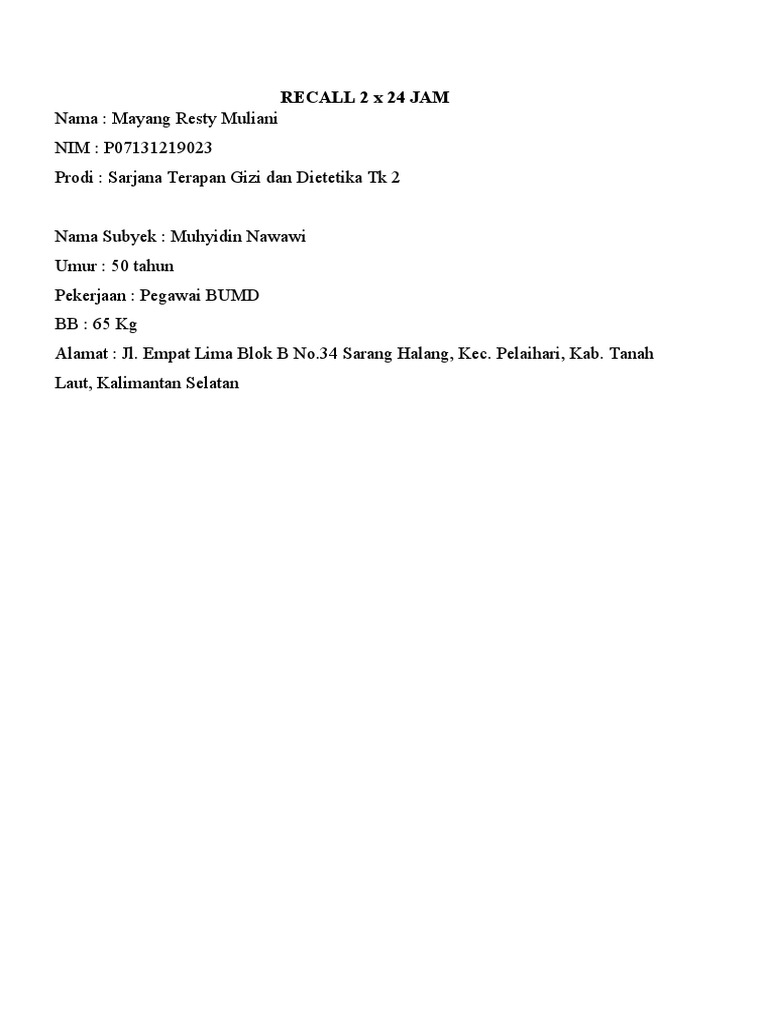 RECALL 2 x 24 JAM

Nama : Mayang Resty Muliani
NIM : P07131219023
Prodi : Sarjana Terapan Gizi dan Dietetika Tk 2

Nama Subyek : Muhyidin Nawawi
Umur : 50 tahun
Pekerjaan : Pegawai BUMD
BB : 65 Kg
Alamat : Jl. Empat Lima Blok B No.34 Sarang Halang, Kec. Pelaihari, Kab. Tanah Laut, Kalimantan Selatan